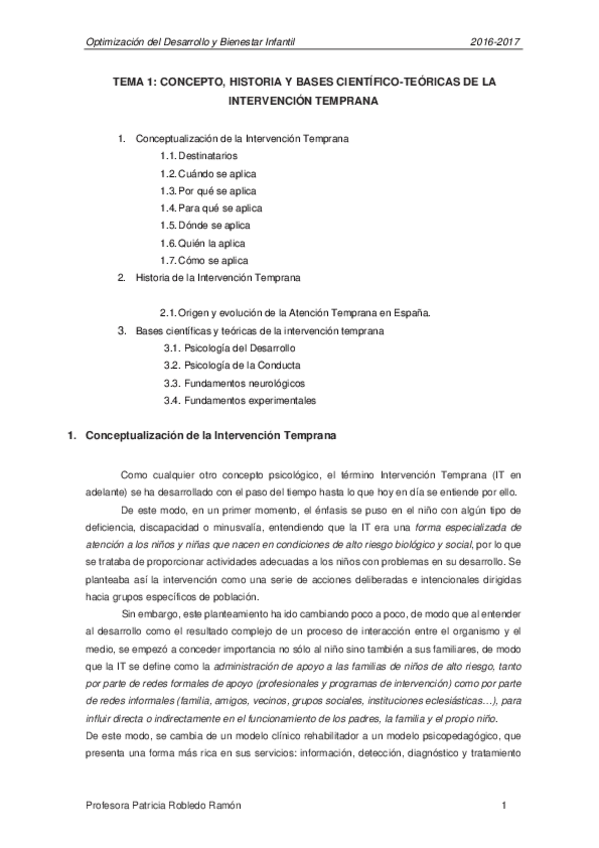 Optimización del Desarrollo y Bienestar Infantil 2016-2017

TEMA 1: CONCEPTO, HISTORIA Y BASES CIENTÍFICO-TEÓRICAS DE LA INTERVENCIÓN TEMPRANA

1. Conceptualización de la Intervención Temprana
1.1. Destinatarios
1.2. Cuándo se aplica
1.3. Por qué se aplica
1.4. Para qué se aplica
1.5. Dónde se aplica
1.6. Quién la aplica
1.7. Cómo se aplica
2. Historia de la Intervención Temprana

2.1. Origen y evolución de la Atención Temprana en España.
3. Bases científicas y teóricas de la intervención temprana
3.1. Psicología del Desarrollo
3.2. Psicología de la Conducta
3.3. Fundamentos neurológicos
3.4. Fundamentos experimentales

1. Conceptualización de la Intervención Temprana

Como cualquier otro concepto psicológico, el término Intervención Temprana (IT en adelante) se ha desarrollado con el paso del tiempo hasta lo que hoy en día se entiende por ello.

De este modo, en un primer momento, el énfasis se puso en el niño con algún tipo de deficiencia, discapacidad o minusvalía, entendiendo que la IT era una forma especializada de atención a los niños y niñas que nacen en condiciones de alto riesgo biológico y social, por lo que se trataba de proporcionar actividades adecuadas a los niños con problemas en su desarrollo. Se planteaba así la intervención como una serie de acciones deliberadas e intencionales dirigidas hacia grupos específicos de población.

Sin embargo, este planteamiento ha ido cambiando poco a poco, de modo que al entender al desarrollo como el resultado complejo de un proceso de interacción entre el organismo y el medio, se empezó a conceder importancia no sólo al niño sino también a sus familiares, de modo que la IT se define como la administración de apoyo a las familias de niños de alto riesgo, tanto por parte de redes formales de apoyo (profesionales y programas de intervención) como por parte de redes informales (familia, amigos, vecinos, grupos sociales, instituciones eclesiásticas…), para influir directa o indirectamente en el funcionamiento de los padres, la familia y el propio niño.
De este modo, se cambia de un modelo clínico rehabilitador a un modelo psicopedagógico, que presenta una forma más rica en sus servicios: información, detección, diagnóstico y tratamiento

Profesora Patricia Robledo Ramón 1